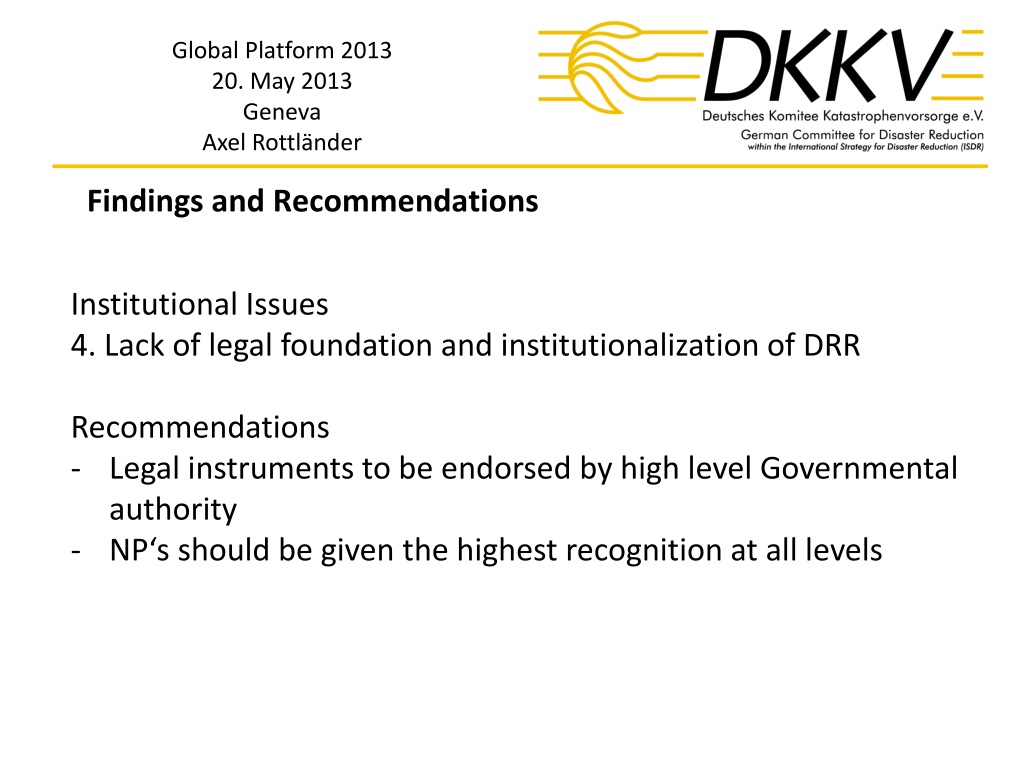 Global Platform 2013
20. May 2013
Geneva
Axel Rottländer

DKKV
Deutsches Komitee Katastrophenvorsorge e.V.
German Committee for Disaster Reduction
within the International Strategy for Disaster Reduction (ISDR)

Findings and Recommendations

Institutional Issues
4. Lack of legal foundation and institutionalization of DRR

Recommendations
- Legal instruments to be endorsed by high level Governmental authority
- NP‘s should be given the highest recognition at all levels